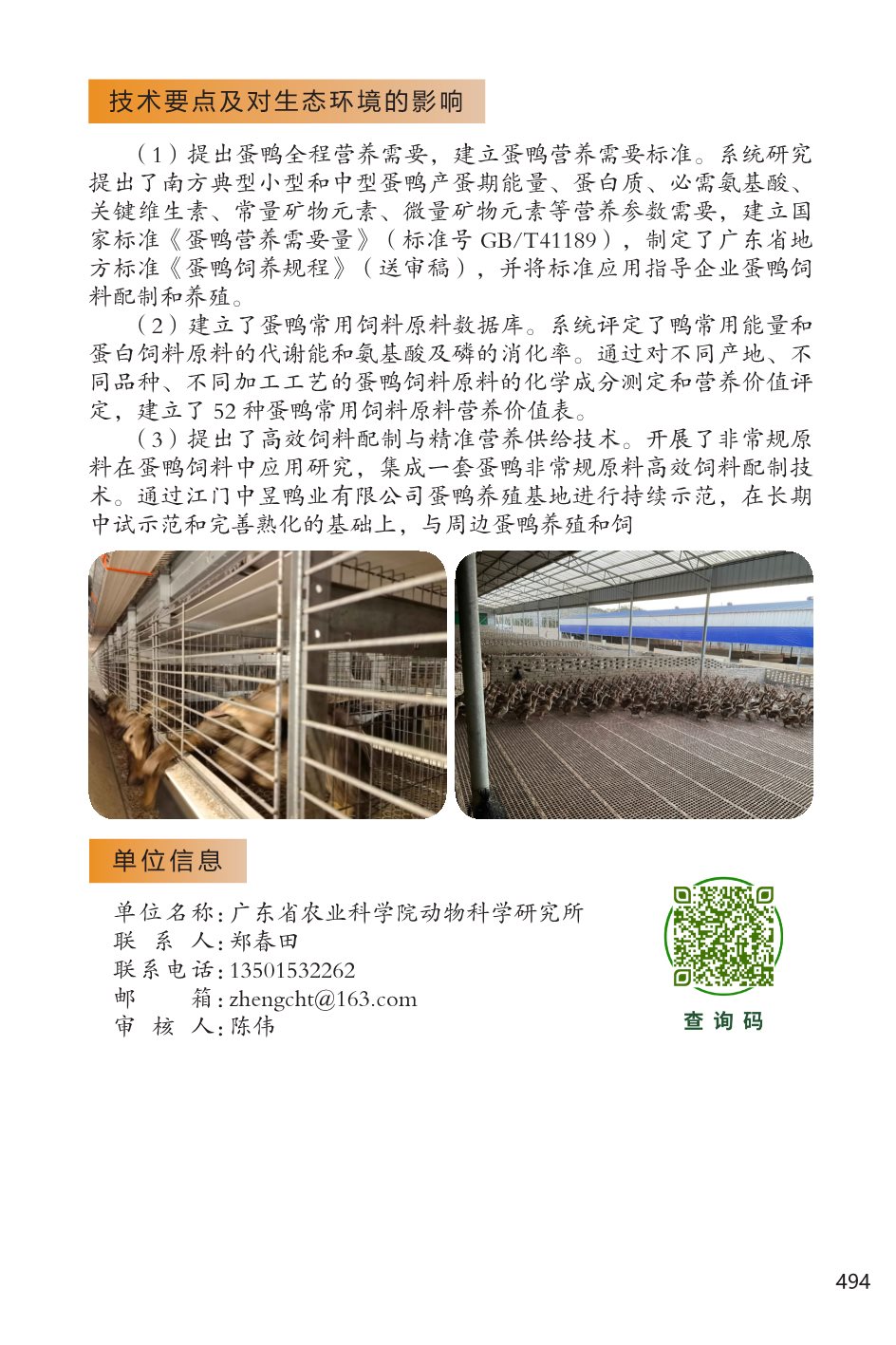 技术要点及对生态环境的影响

（1）提出蛋鸭全程营养需要，建立蛋鸭营养需要标准。系统研究提出了南方典型小型和中型蛋鸭产蛋期能量、蛋白质、必需氨基酸、关键维生素、常量矿物元素、微量矿物元素等营养参数需要，建立国家标准《蛋鸭营养需要量》（标准号 GB/T41189），制定了广东省地方标准《蛋鸭饲养规程》（送审稿），并将标准应用指导企业蛋鸭饲料配制和养殖。

（2）建立了蛋鸭常用饲料原料数据库。系统评定了鸭常用能量和蛋白饲料原料的代谢能和氨基酸及磷的消化率。通过对不同产地、不同品种、不同加工工艺的蛋鸭饲料原料的化学成分测定和营养价值评定，建立了 52 种蛋鸭常用饲料原料营养价值表。

（3）提出了高效饲料配制与精准营养供给技术。开展了非常规原料在蛋鸭饲料中应用研究，集成一套蛋鸭非常规原料高效饲料配制技术。通过江门中昱鸭业有限公司蛋鸭养殖基地进行持续示范，在长期中试示范和完善熟化的基础上，与周边蛋鸭养殖和饲

单位信息

单位名称：广东省农业科学院动物科学研究所
联 系 人：郑春田
联系电话：13501532262
邮 箱：zhengcht@163.com
审 核 人：陈伟

查询码

494